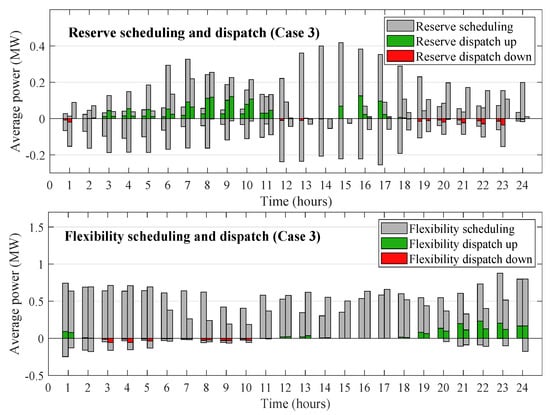 Reserve scheduling and dispatch (Case 3)

Reserve scheduling
Reserve dispatch up
Reserve dispatch down

Average power (MW)

0.4
0.2
0
-0.2

0 1 2 3 4 5 6 7 8 9 10 11 12 13 14 15 16 17 18 19 20 21 22 23 24

Time (hours)

Flexibility scheduling and dispatch (Case 3)

Flexibility scheduling
Flexibility dispatch up
Flexibility dispatch down

Average power (MW)

1.5
1
0.5
0
-0.5

0 1 2 3 4 5 6 7 8 9 10 11 12 13 14 15 16 17 18 19 20 21 22 23 24

Time (hours)